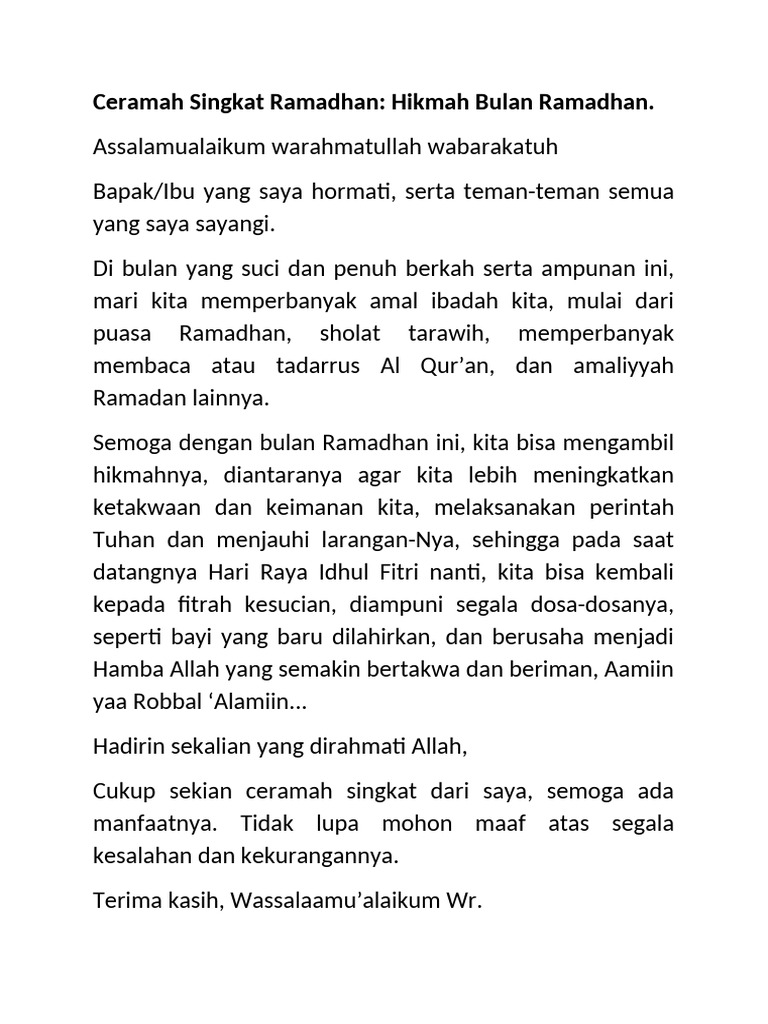 Ceramah Singkat Ramadhan: Hikmah Bulan Ramadhan.

Assalamualaikum warahmatullah wabarakatuh

Bapak/Ibu yang saya hormati, serta teman-teman semua yang saya sayangi.

Di bulan yang suci dan penuh berkah serta ampunan ini, mari kita memperbanyak amal ibadah kita, mulai dari puasa Ramadhan, sholat tarawih, memperbanyak membaca atau tadarrus Al Qur'an, dan amaliyyah Ramadan lainnya.

Semoga dengan bulan Ramadhan ini, kita bisa mengambil hikmahnya, diantaranya agar kita lebih meningkatkan ketakwaan dan keimanan kita, melaksanakan perintah Tuhan dan menjauhi larangan-Nya, sehingga pada saat datangnya Hari Raya Idhul Fitri nanti, kita bisa kembali kepada fitrah kesucian, diampuni segala dosa-dosanya, seperti bayi yang baru dilahirkan, dan berusaha menjadi Hamba Allah yang semakin bertakwa dan beriman, Aamiin yaa Robbal 'Alamiin...

Hadirin sekalian yang dirahmati Allah,

Cukup sekian ceramah singkat dari saya, semoga ada manfaatnya. Tidak lupa mohon maaf atas segala kesalahan dan kekurangannya.

Terima kasih, Wassalaamu'alaikum Wr.